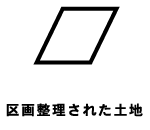 区画整理された土地